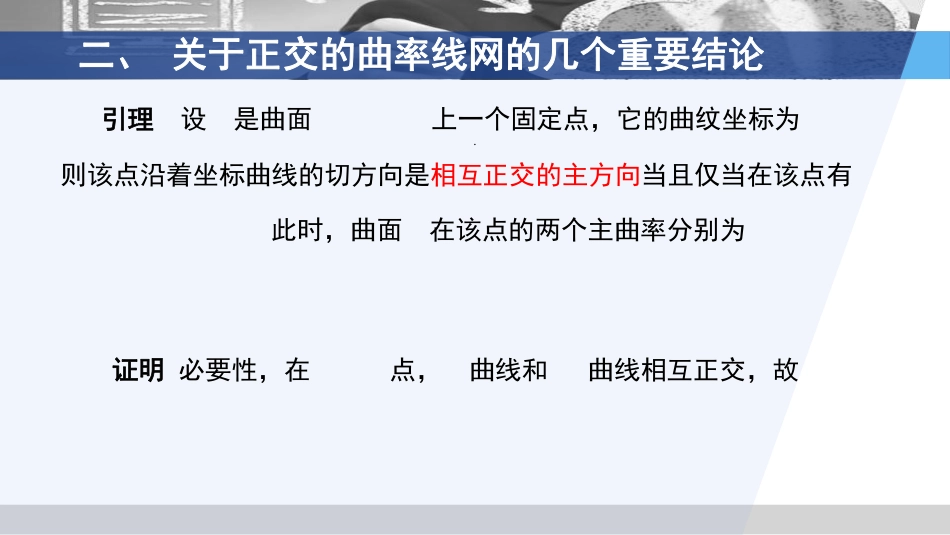 二、 关于正交的曲率线网的几个重要结论

引理 设 是曲面 上一个固定点，它的曲纹坐标为 则该点沿着坐标曲线的切方向是相互正交的主方向当且仅当在该点有

此时，曲面 在该点的两个主曲率分别为

证明 必要性，在 点， 曲线和 曲线相互正交，故